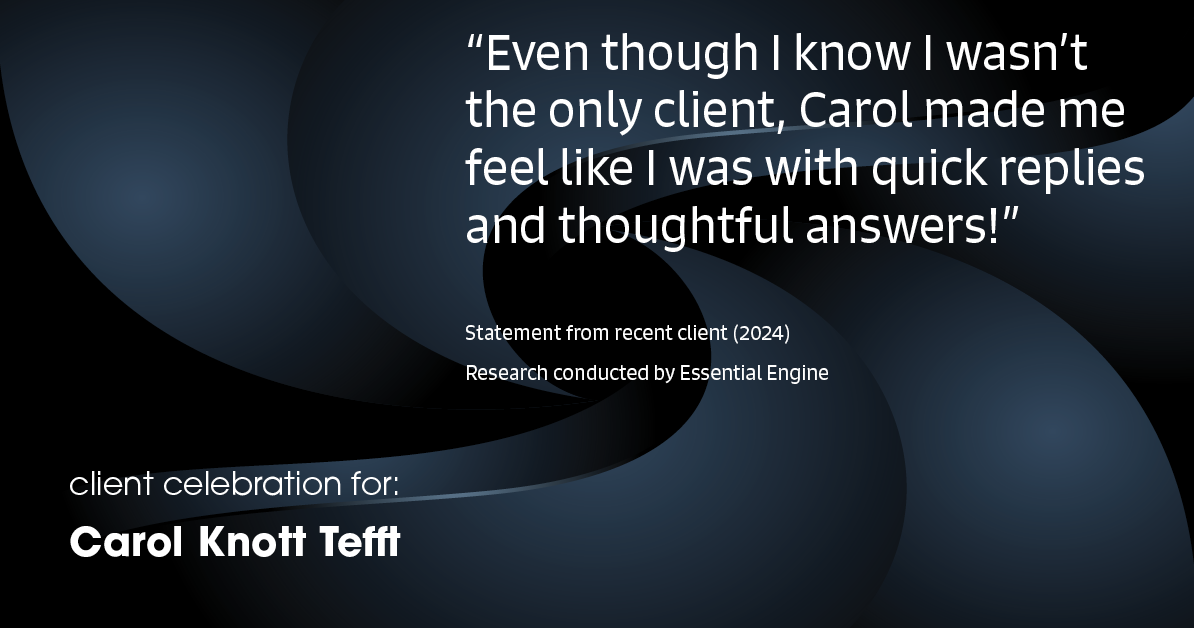 “Even though I know I wasn’t the only client, Carol made me feel like I was with quick replies and thoughtful answers!”

Statement from recent client (2024)

Research conducted by Essential Engine

client celebration for:

Carol Knott Tefft